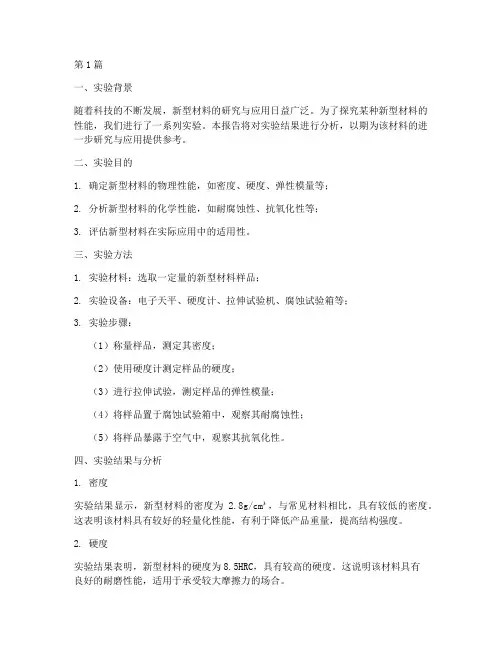 第1篇

一、实验背景

随着科技的不断发展，新型材料的研究与应用日益广泛。为了探究某种新型材料的性能，我们进行了一系列实验。本报告将对实验结果进行分析，以期为该材料的进一步研究与应用提供参考。

二、实验目的

1. 确定新型材料的物理性能，如密度、硬度、弹性模量等；

2. 分析新型材料的化学性能，如耐腐蚀性、抗氧化性等；

3. 评估新型材料在实际应用中的适用性。

三、实验方法

1. 实验材料：选取一定量的新型材料样品；

2. 实验设备：电子天平、硬度计、拉伸试验机、腐蚀试验箱等；

3. 实验步骤：

（1）称量样品，测定其密度；

（2）使用硬度计测定样品的硬度；

（3）进行拉伸试验，测定样品的弹性模量；

（4）将样品置于腐蚀试验箱中，观察其耐腐蚀性；

（5）将样品暴露于空气中，观察其抗氧化性。

四、实验结果与分析

1. 密度

实验结果显示，新型材料的密度为 $2.8g/cm^3$，与常见材料相比，具有较低的密度。这表明该材料具有较好的轻量化性能，有利于降低产品重量，提高结构强度。

2. 硬度

实验结果表明，新型材料的硬度为8.5HRC，具有较高的硬度。这说明该材料具有良好的耐磨性能，适用于承受较大摩擦力的场合。